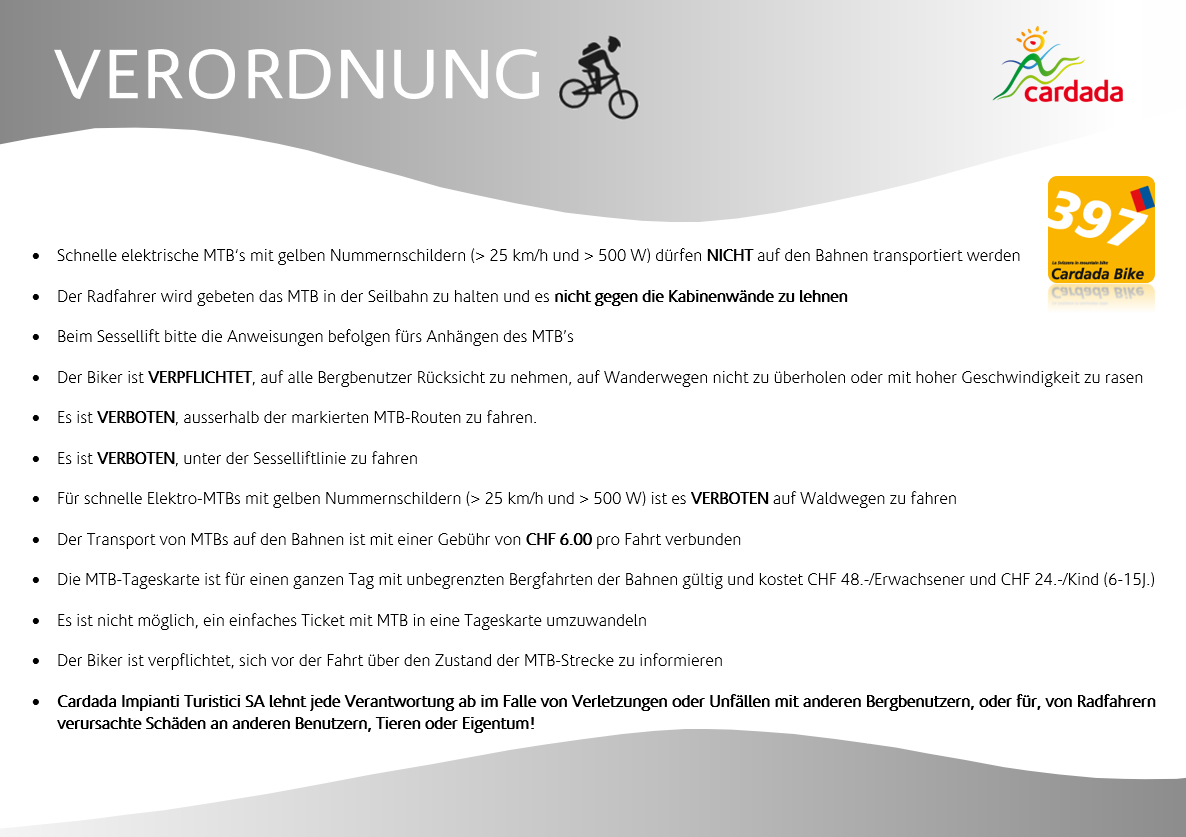 VERORDNUNG

cardada

397
La Svizzera in mountain bike
Cardada Bike

• Schnelle elektrische MTB's mit gelben Nummernschildern (> 25 km/h und > 500 W) dürfen NICHT auf den Bahnen transportiert werden

• Der Radfahrer wird gebeten das MTB in der Seilbahn zu halten und es nicht gegen die Kabinenwände zu lehnen

• Beim Sessellift bitte die Anweisungen befolgen fürs Anhängen des MTB's

• Der Biker ist VERPFLICHTET, auf alle Bergbenutzer Rücksicht zu nehmen, auf Wanderwegen nicht zu überholen oder mit hoher Geschwindigkeit zu rasen

• Es ist VERBOTEN, ausserhalb der markierten MTB-Routen zu fahren.

• Es ist VERBOTEN, unter der Sesselliftlinie zu fahren

• Für schnelle Elektro-MTBs mit gelben Nummernschildern (> 25 km/h und > 500 W) ist es VERBOTEN auf Waldwegen zu fahren

• Der Transport von MTBs auf den Bahnen ist mit einer Gebühr von CHF 6.00 pro Fahrt verbunden

• Die MTB-Tageskarte ist für einen ganzen Tag mit unbegrenzten Bergfahrten der Bahnen gültig und kostet CHF 48.-/Erwachsener und CHF 24.-/Kind (6-15J.)

• Es ist nicht möglich, ein einfaches Ticket mit MTB in eine Tageskarte umzuwandeln

• Der Biker ist verpflichtet, sich vor der Fahrt über den Zustand der MTB-Strecke zu informieren

• Cardada Impianti Turistici SA lehnt jede Verantwortung ab im Falle von Verletzungen oder Unfällen mit anderen Bergbenutzern, oder für, von Radfahrern verursachte Schäden an anderen Benutzern, Tieren oder Eigentum!